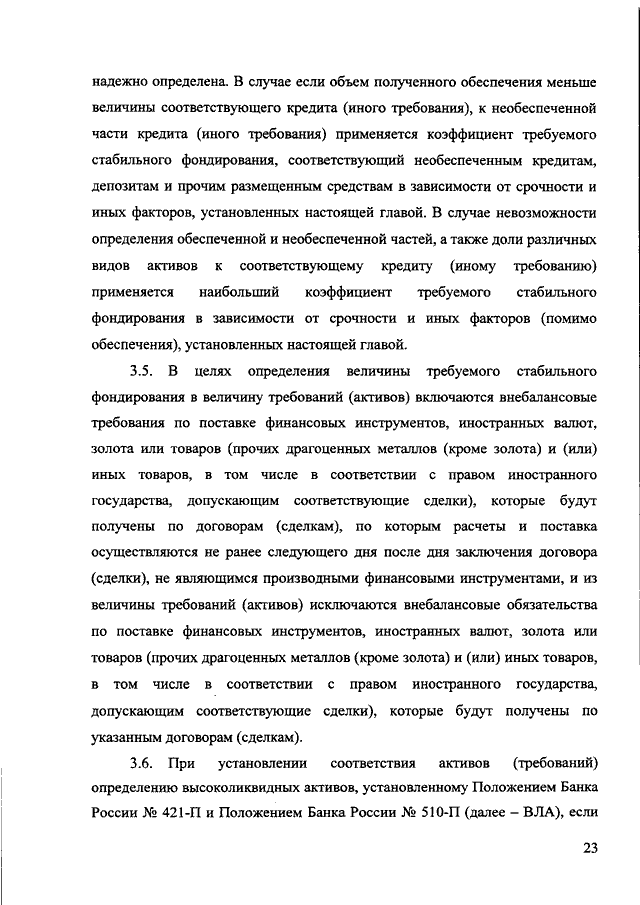 надежно определена. В случае если объем полученного обеспечения меньше величины соответствующего кредита (иного требования), к необеспеченной части кредита (иного требования) применяется коэффициент требуемого стабильного фондирования, соответствующий необеспеченным кредитам, депозитам и прочим размещенным средствам в зависимости от срочности и иных факторов, установленных настоящей главой. В случае невозможности определения обеспеченной и необеспеченной частей, а также доли различных видов активов к соответствующему кредиту (иному требованию) применяется наибольший коэффициент требуемого стабильного фондирования в зависимости от срочности и иных факторов (помимо обеспечения), установленных настоящей главой.

3.5. В целях определения величины требуемого стабильного фондирования в величину требований (активов) включаются внебалансовые требования по поставке финансовых инструментов, иностранных валют, золота или товаров (прочих драгоценных металлов (кроме золота) и (или) иных товаров, в том числе в соответствии с правом иностранного государства, допускающим соответствующие сделки), которые будут получены по договорам (сделкам), по которым расчеты и поставка осуществляются не ранее следующего дня после дня заключения договора (сделки), не являющимся производными финансовыми инструментами, и из величины требований (активов) исключаются внебалансовые обязательства по поставке финансовых инструментов, иностранных валют, золота или товаров (прочих драгоценных металлов (кроме золота) и (или) иных товаров, в том числе в соответствии с правом иностранного государства, допускающим соответствующие сделки), которые будут получены по указанным договорам (сделкам).

3.6. При установлении соответствия активов (требований) определению высоколиквидных активов, установленному Положением Банка России № 421-П и Положением Банка России № 510-П (далее – ВЛА), если

23